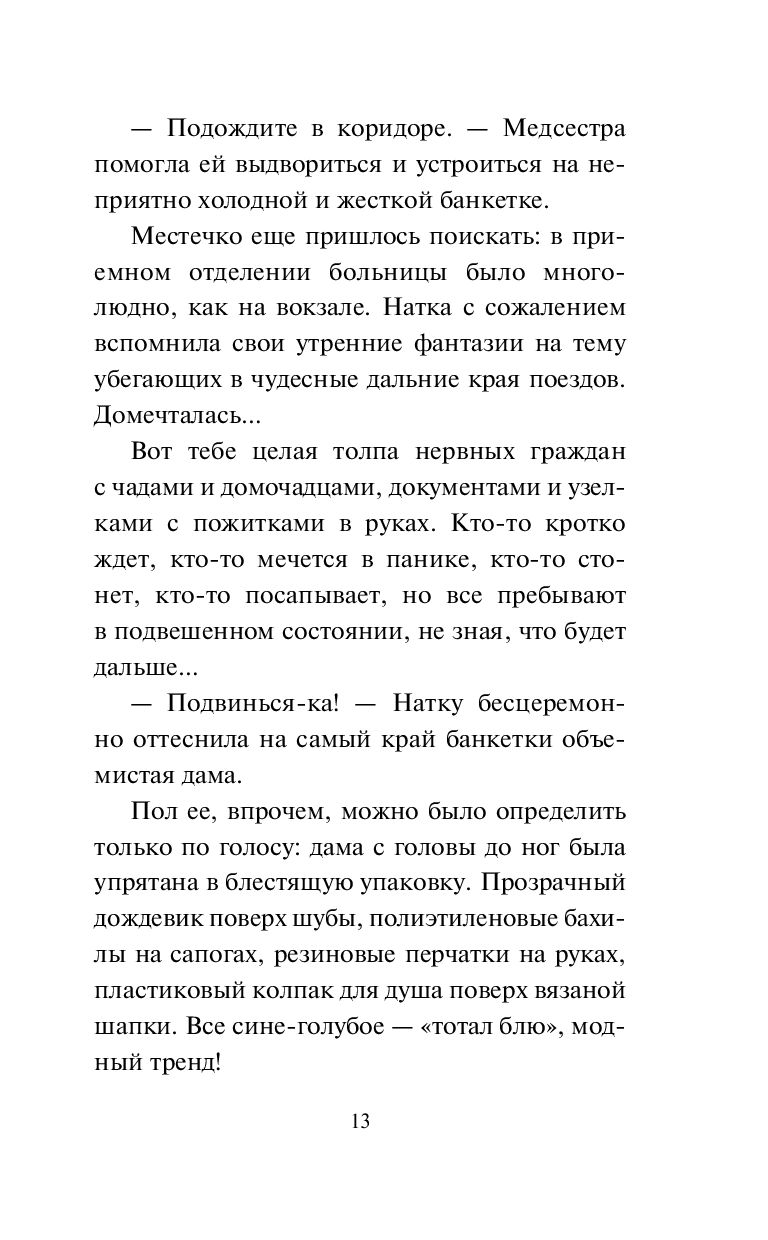 — Подождите в коридоре. — Медсестра помогла ей выдвориться и устроиться на неприятно холодной и жесткой банкетке.

Местечко еще пришлось поискать: в приемном отделении больницы было многолюдно, как на вокзале. Натка с сожалением вспомнила свои утренние фантазии на тему убегающих в чудесные дальние края поездов. Домечталась...

Вот тебе целая толпа нервных граждан с чадами и домочадцами, документами и узелками с пожитками в руках. Кто-то кротко ждет, кто-то мечется в панике, кто-то стонет, кто-то посапывает, но все пребывают в подвешенном состоянии, не зная, что будет дальше...

— Подвинься-ка! — Натку бесцеремонно оттеснила на самый край банкетки объемистая дама.

Пол ее, впрочем, можно было определить только по голосу: дама с головы до ног была упрятана в блестящую упаковку. Прозрачный дождевик поверх шубы, полиэтиленовые бахилы на сапогах, резиновые перчатки на руках, пластиковый колпак для душа поверх вязаной шапки. Все сине-голубое — «тотал блю», модный тренд!

13